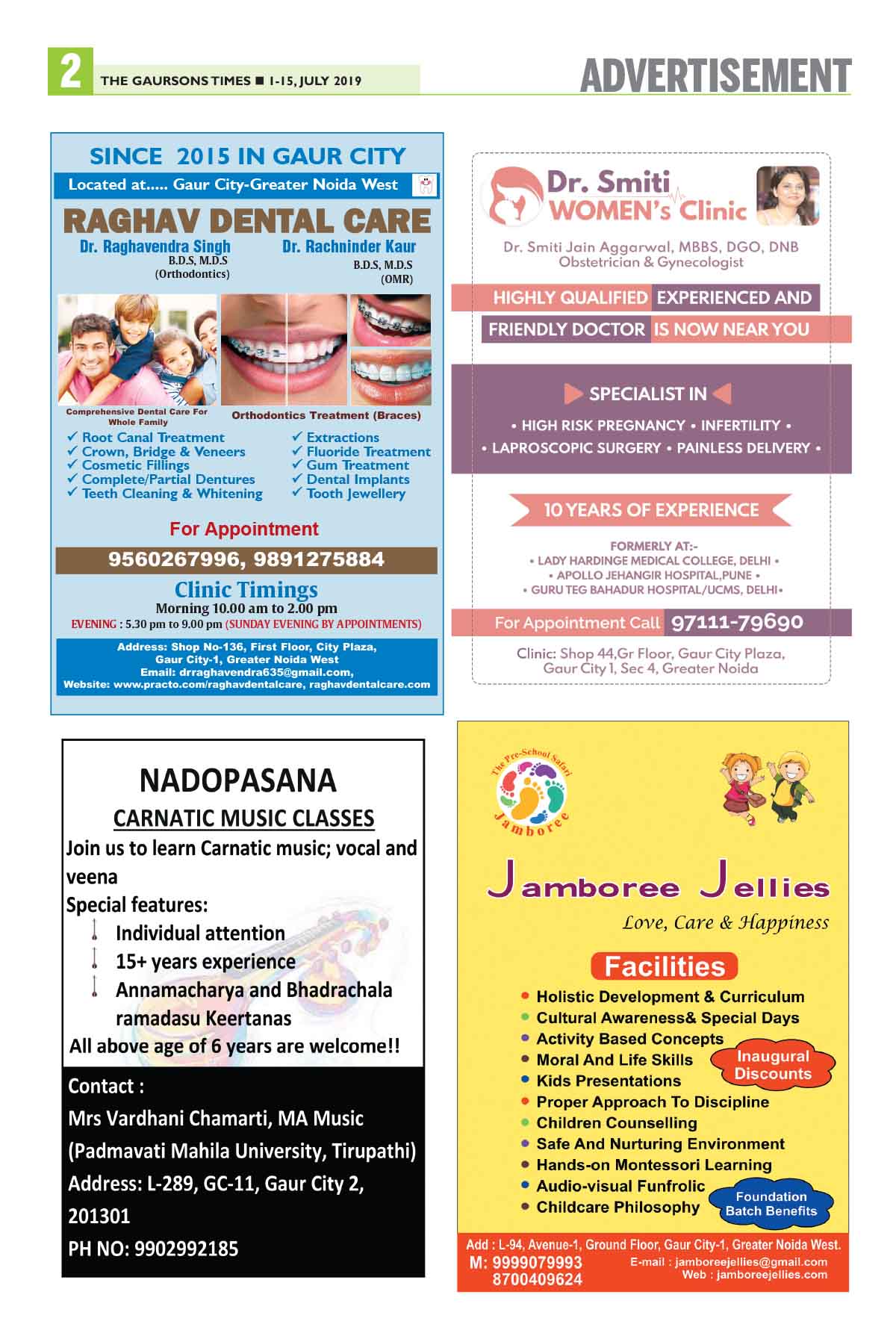 2 THE GAURSONS TIMES ■ 1-15, JULY 2019

ADVERTISEMENT

SINCE 2015 IN GAUR CITY

Located at..... Gaur City-Greater Noida West

RAGHAV DENTAL CARE

Dr. Raghavendra Singh
B.D.S, M.D.S
(Orthodontics)

Dr. Rachninder Kaur
B.D.S, M.D.S
(OMR)

Comprehensive Dental Care For Whole Family

Orthodontics Treatment (Braces)

✓ Root Canal Treatment
✓ Crown, Bridge & Veneers
✓ Cosmetic Fillings
✓ Complete/Partial Dentures
✓ Teeth Cleaning & Whitening

✓ Extractions
✓ Fluoride Treatment
✓ Gum Treatment
✓ Dental Implants
✓ Tooth Jewellery

For Appointment

9560267996, 9891275884

Clinic Timings
Morning 10.00 am to 2.00 pm
EVENING : 5.30 pm to 9.00 pm (SUNDAY EVENING BY APPOINTMENTS)

Address: Shop No-136, First Floor, City Plaza, Gaur City-1, Greater Noida West
Email: drraghavendra635@gmail.com,
Website: www.practo.com/raghavdentalcare, raghavdentalcare.com

Dr. Smiti WOMEN's Clinic

Dr. Smiti Jain Aggarwal, MBBS, DGO, DNB
Obstetrician & Gynecologist

HIGHLY QUALIFIED EXPERIENCED AND
FRIENDLY DOCTOR IS NOW NEAR YOU

SPECIALIST IN

• HIGH RISK PREGNANCY • INFERTILITY •
• LAPROSCOPIC SURGERY • PAINLESS DELIVERY •

10 YEARS OF EXPERIENCE

FORMERLY AT:-
• LADY HARDINGE MEDICAL COLLEGE, DELHI •
• APOLLO JEHANGIR HOSPITAL,PUNE •
• GURU TEG BAHADUR HOSPITAL/UCMS, DELHI•

For Appointment Call 97111-79690

Clinic: Shop 44,Gr Floor, Gaur City Plaza, Gaur City 1, Sec 4, Greater Noida

NADOPASANA
CARNATIC MUSIC CLASSES
Join us to learn Carnatic music; vocal and veena
Special features:
Individual attention
15+ years experience
Annamacharya and Bhadrachala ramadasu Keertanas
All above age of 6 years are welcome!!

Contact :
Mrs Vardhani Chamarti, MA Music
(Padmavati Mahila University, Tirupathi)
Address: L-289, GC-11, Gaur City 2, 201301
PH NO: 9902992185

The Pre-School Safari Jamboree

Jamboree Jellies
Love, Care & Happiness

Facilities
• Holistic Development & Curriculum
• Cultural Awareness& Special Days
• Activity Based Concepts
• Moral And Life Skills
• Kids Presentations
• Proper Approach To Discipline
• Children Counselling
• Safe And Nurturing Environment
• Hands-on Montessori Learning
• Audio-visual Funfrolic
• Childcare Philosophy

Inaugural Discounts

Foundation Batch Benefits

Add : L-94, Avenue-1, Ground Floor, Gaur City-1, Greater Noida West.
M: 9999079993
8700409624
E-mail : jamboreejellies@gmail.com
Web : jamboreejellies.com